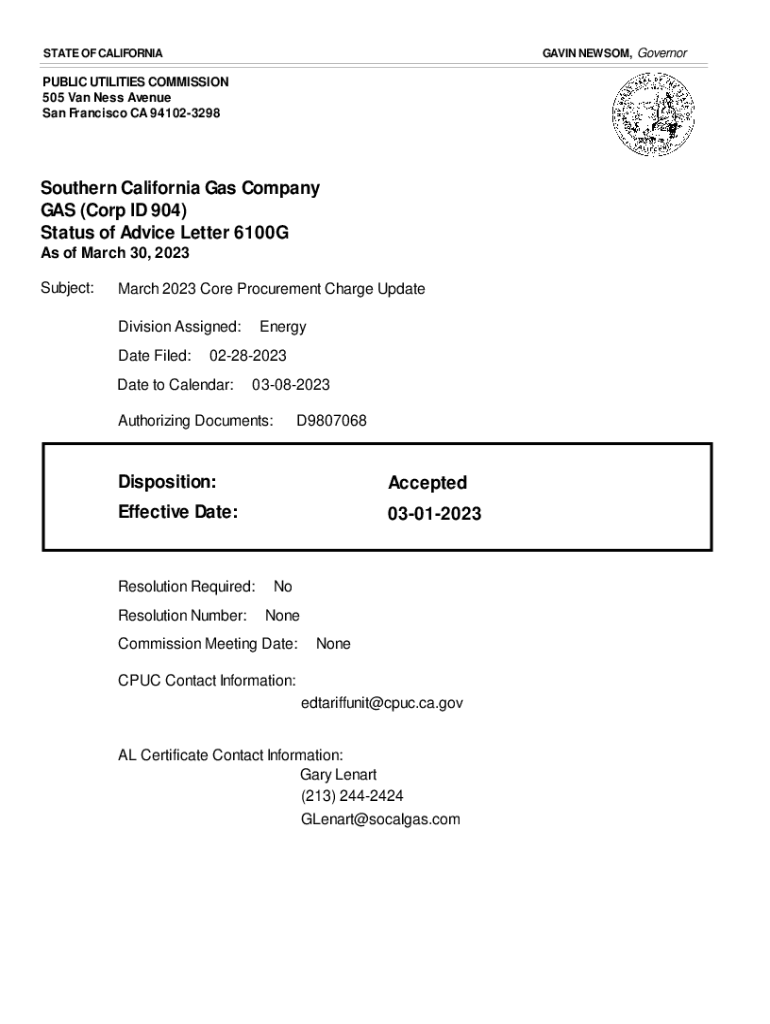 STATE OF CALIFORNIA

GAVIN NEWSOM, Governor

PUBLIC UTILITIES COMMISSION
505 Van Ness Avenue
San Francisco CA 94102-3298

Southern California Gas Company
GAS (Corp ID 904)
Status of Advice Letter 6100G
As of March 30, 2023

Subject: March 2023 Core Procurement Charge Update

Division Assigned: Energy

Date Filed: 02-28-2023

Date to Calendar: 03-08-2023

Authorizing Documents: D9807068

Disposition: Accepted
Effective Date: 03-01-2023

Resolution Required: No

Resolution Number: None

Commission Meeting Date: None

CPUC Contact Information:
edtariffunit@cpuc.ca.gov

AL Certificate Contact Information:
Gary Lenart
(213) 244-2424
GLenart@socalgas.com